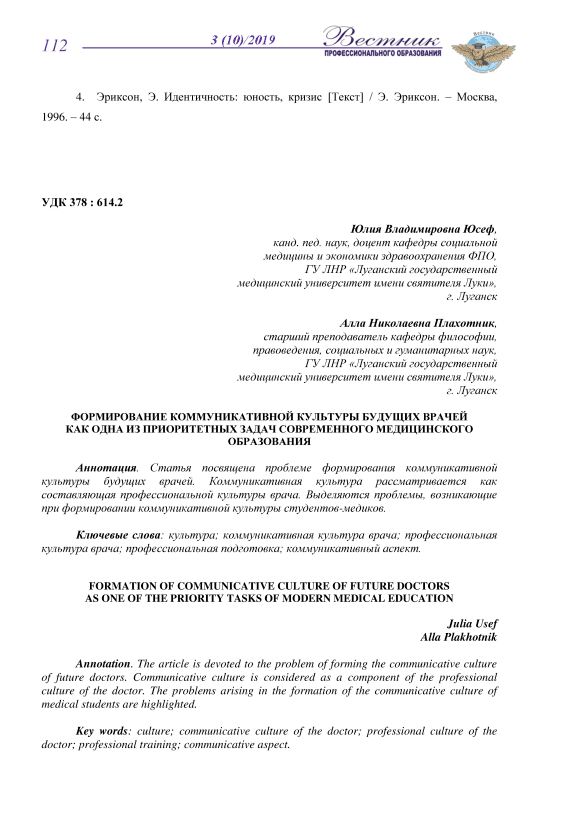 112 3 (10)/2019 Вестник ПРОФЕССИОНАЛЬНОГО ОБРАЗОВАНИЯ

4. Эриксон, Э. Идентичность: юность, кризис [Текст] / Э. Эриксон. – Москва, 1996. – 44 с.

УДК 378 : 614.2

Юлия Владимировна Юсеф,
канд. пед. наук, доцент кафедры социальной медицины и экономики здравоохранения ФПО,
ГУ ЛНР «Луганский государственный медицинский университет имени святителя Луки»,
г. Луганск

Алла Николаевна Плахотник,
старший преподаватель кафедры философии, правоведения, социальных и гуманитарных наук,
ГУ ЛНР «Луганский государственный медицинский университет имени святителя Луки»,
г. Луганск

ФОРМИРОВАНИЕ КОММУНИКАТИВНОЙ КУЛЬТУРЫ БУДУЩИХ ВРАЧЕЙ КАК ОДНА ИЗ ПРИОРИТЕТНЫХ ЗАДАЧ СОВРЕМЕННОГО МЕДИЦИНСКОГО ОБРАЗОВАНИЯ

Аннотация. Статья посвящена проблеме формирования коммуникативной культуры будущих врачей. Коммуникативная культура рассматривается как составляющая профессиональной культуры врача. Выделяются проблемы, возникающие при формировании коммуникативной культуры студентов-медиков.

Ключевые слова: культура; коммуникативная культура врача; профессиональная культура врача; профессиональная подготовка; коммуникативный аспект.

FORMATION OF COMMUNICATIVE CULTURE OF FUTURE DOCTORS AS ONE OF THE PRIORITY TASKS OF MODERN MEDICAL EDUCATION

Julia Usef
Alla Plakhotnik

Annotation. The article is devoted to the problem of forming the communicative culture of future doctors. Communicative culture is considered as a component of the professional culture of the doctor. The problems arising in the formation of the communicative culture of medical students are highlighted.

Key words: culture; communicative culture of the doctor; professional culture of the doctor; professional training; communicative aspect.